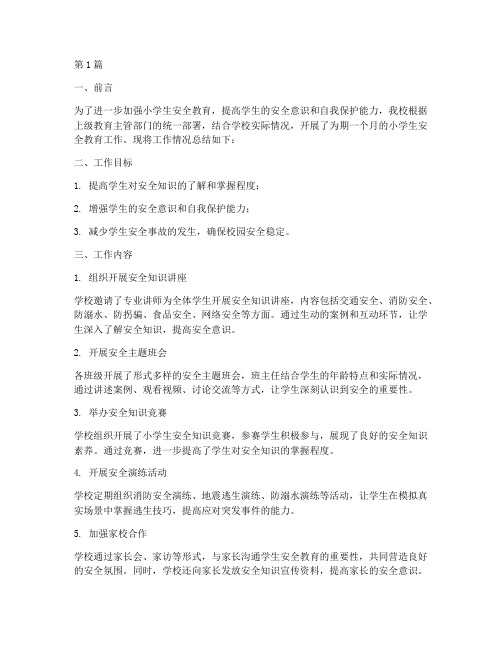 第1篇

一、前言

为了进一步加强小学生安全教育，提高学生的安全意识和自我保护能力，我校根据上级教育主管部门的统一部署，结合学校实际情况，开展了为期一个月的小学生安全教育工作。现将工作情况总结如下：

二、工作目标

1. 提高学生对安全知识的了解和掌握程度；

2. 增强学生的安全意识和自我保护能力；

3. 减少学生安全事故的发生，确保校园安全稳定。

三、工作内容

1. 组织开展安全知识讲座

学校邀请了专业讲师为全体学生开展安全知识讲座，内容包括交通安全、消防安全、防溺水、防拐骗、食品安全、网络安全等方面。通过生动的案例和互动环节，让学生深入了解安全知识，提高安全意识。

2. 开展安全主题班会

各班级开展了形式多样的安全主题班会，班主任结合学生的年龄特点和实际情况，通过讲述案例、观看视频、讨论交流等方式，让学生深刻认识到安全的重要性。

3. 举办安全知识竞赛

学校组织开展了小学生安全知识竞赛，参赛学生积极参与，展现了良好的安全知识素养。通过竞赛，进一步提高了学生对安全知识的掌握程度。

4. 开展安全演练活动

学校定期组织消防安全演练、地震逃生演练、防溺水演练等活动，让学生在模拟真实场景中掌握逃生技巧，提高应对突发事件的能力。

5. 加强家校合作

学校通过家长会、家访等形式，与家长沟通学生安全教育的重要性，共同营造良好的安全氛围。同时，学校还向家长发放安全知识宣传资料，提高家长的安全意识。